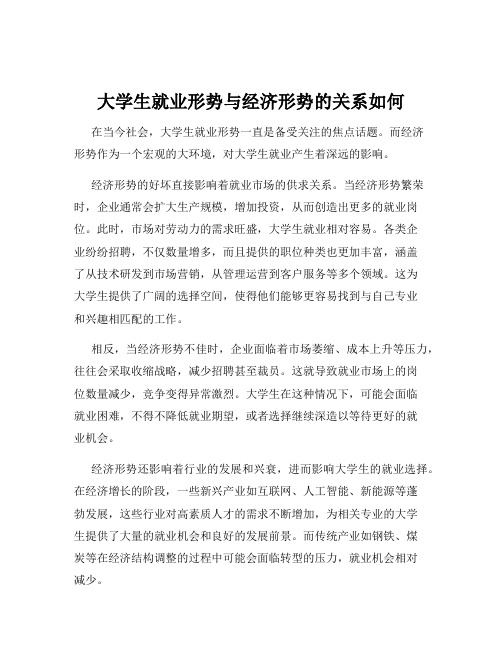 大学生就业形势与经济形势的关系如何

在当今社会，大学生就业形势一直是备受关注的焦点话题。而经济形势作为一个宏观的大环境，对大学生就业产生着深远的影响。

经济形势的好坏直接影响着就业市场的供求关系。当经济形势繁荣时，企业通常会扩大生产规模，增加投资，从而创造出更多的就业岗位。此时，市场对劳动力的需求旺盛，大学生就业相对容易。各类企业纷纷招聘，不仅数量增多，而且提供的职位种类也更加丰富，涵盖了从技术研发到市场营销，从管理运营到客户服务等多个领域。这为大学生提供了广阔的选择空间，使得他们能够更容易找到与自己专业和兴趣相匹配的工作。

相反，当经济形势不佳时，企业面临着市场萎缩、成本上升等压力，往往会采取收缩战略，减少招聘甚至裁员。这就导致就业市场上的岗位数量减少，竞争变得异常激烈。大学生在这种情况下，可能会面临就业困难，不得不降低就业期望，或者选择继续深造以等待更好的就业机会。

经济形势还影响着行业的发展和兴衰，进而影响大学生的就业选择。在经济增长的阶段，一些新兴产业如互联网、人工智能、新能源等蓬勃发展，这些行业对高素质人才的需求不断增加，为相关专业的大学生提供了大量的就业机会和良好的发展前景。而传统产业如钢铁、煤炭等在经济结构调整的过程中可能会面临转型的压力，就业机会相对减少。